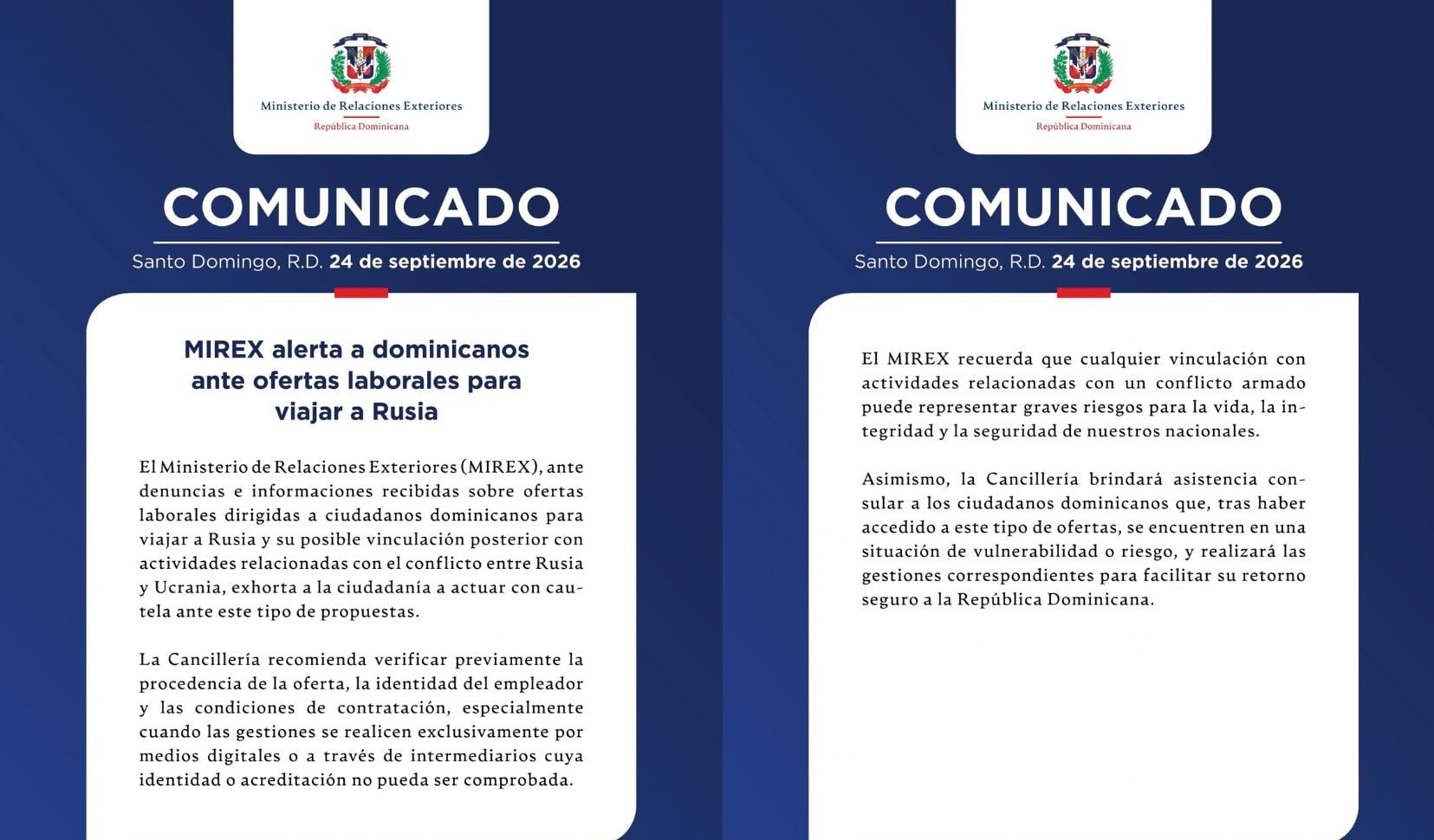 Ministerio de Relaciones Exteriores
República Dominicana

COMUNICADO

Santo Domingo, R.D. 24 de septiembre de 2026

MIREX alerta a dominicanos ante ofertas laborales para viajar a Rusia

El Ministerio de Relaciones Exteriores (MIREX), ante denuncias e informaciones recibidas sobre ofertas laborales dirigidas a ciudadanos dominicanos para viajar a Rusia y su posible vinculación posterior con actividades relacionadas con el conflicto entre Rusia y Ucrania, exhorta a la ciudadanía a actuar con cautela ante este tipo de propuestas.

La Cancillería recomienda verificar previamente la procedencia de la oferta, la identidad del empleador y las condiciones de contratación, especialmente cuando las gestiones se realicen exclusivamente por medios digitales o a través de intermediarios cuya identidad o acreditación no pueda ser comprobada.

Ministerio de Relaciones Exteriores
República Dominicana

COMUNICADO

Santo Domingo, R.D. 24 de septiembre de 2026

El MIREX recuerda que cualquier vinculación con actividades relacionadas con un conflicto armado puede representar graves riesgos para la vida, la integridad y la seguridad de nuestros nacionales.

Asimismo, la Cancillería brindará asistencia consular a los ciudadanos dominicanos que, tras haber accedido a este tipo de ofertas, se encuentren en una situación de vulnerabilidad o riesgo, y realizará las gestiones correspondientes para facilitar su retorno seguro a la República Dominicana.